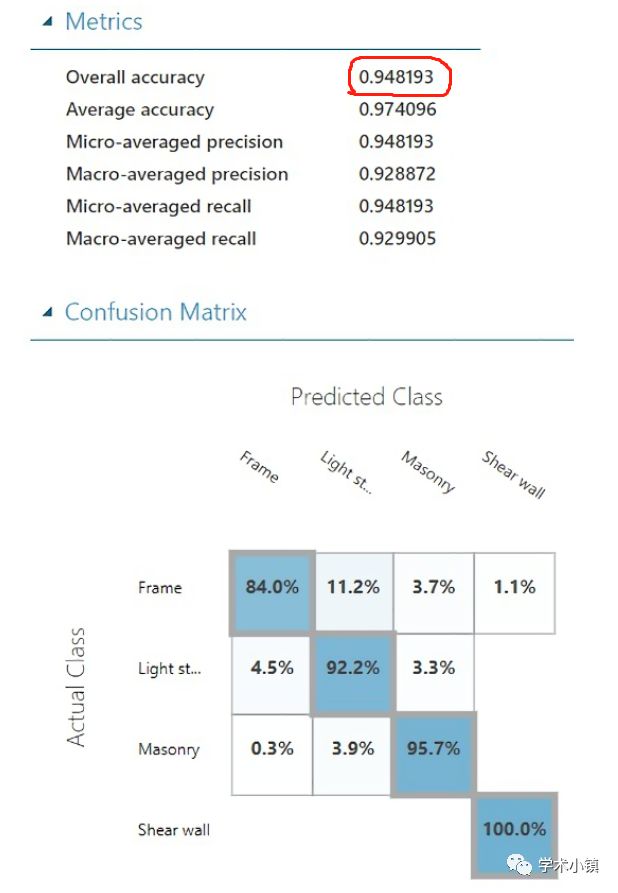 Metrics

| | |
|---|---|
| Overall accuracy | 0.948193 |
| Average accuracy | 0.974096 |
| Micro-averaged precision | 0.948193 |
| Macro-averaged precision | 0.928872 |
| Micro-averaged recall | 0.948193 |
| Macro-averaged recall | 0.929905 |

Confusion Matrix

Predicted Class

Actual Class

| | Frame | Light st... | Masonry | Shear wall |
|---|---|---|---|---|
| Frame | 84.0% | 11.2% | 3.7% | 1.1% |
| Light st... | 4.5% | 92.2% | 3.3% | |
| Masonry | 0.3% | 3.9% | 95.7% | |
| Shear wall | | | | 100.0% |

学术小镇